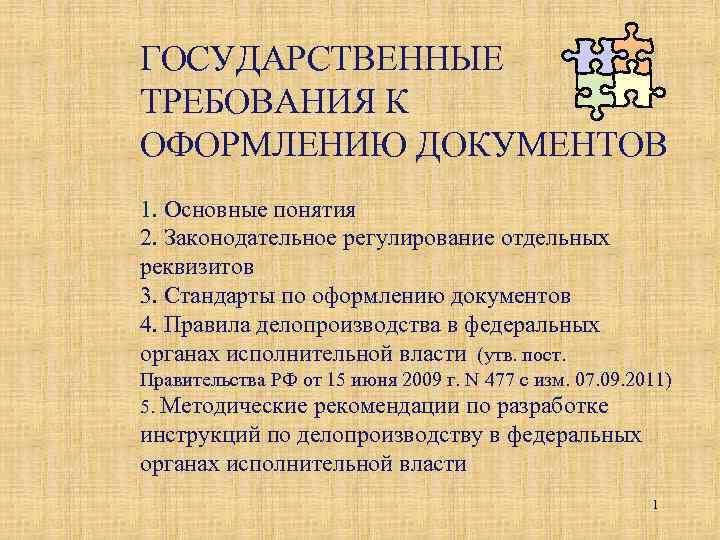 ГОСУДАРСТВЕННЫЕ ТРЕБОВАНИЯ К ОФОРМЛЕНИЮ ДОКУМЕНТОВ

1. Основные понятия
2. Законодательное регулирование отдельных реквизитов
3. Стандарты по оформлению документов
4. Правила делопроизводства в федеральных органах исполнительной власти (утв. пост. Правительства РФ от 15 июня 2009 г. N 477 с изм. 07.09.2011)
5. Методические рекомендации по разработке инструкций по делопроизводству в федеральных органах исполнительной власти

1